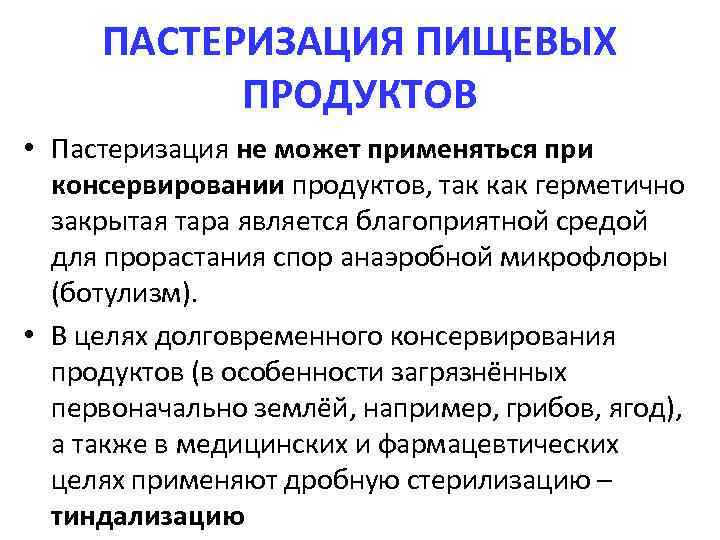 ПАСТЕРИЗАЦИЯ ПИЩЕВЫХ ПРОДУКТОВ

• Пастеризация не может применяться при консервировании продуктов, так как герметично закрытая тара является благоприятной средой для прорастания спор анаэробной микрофлоры (ботулизм).

• В целях долговременного консервирования продуктов (в особенности загрязнённых первоначально землёй, например, грибов, ягод), а также в медицинских и фармацевтических целях применяют дробную стерилизацию – тиндализацию